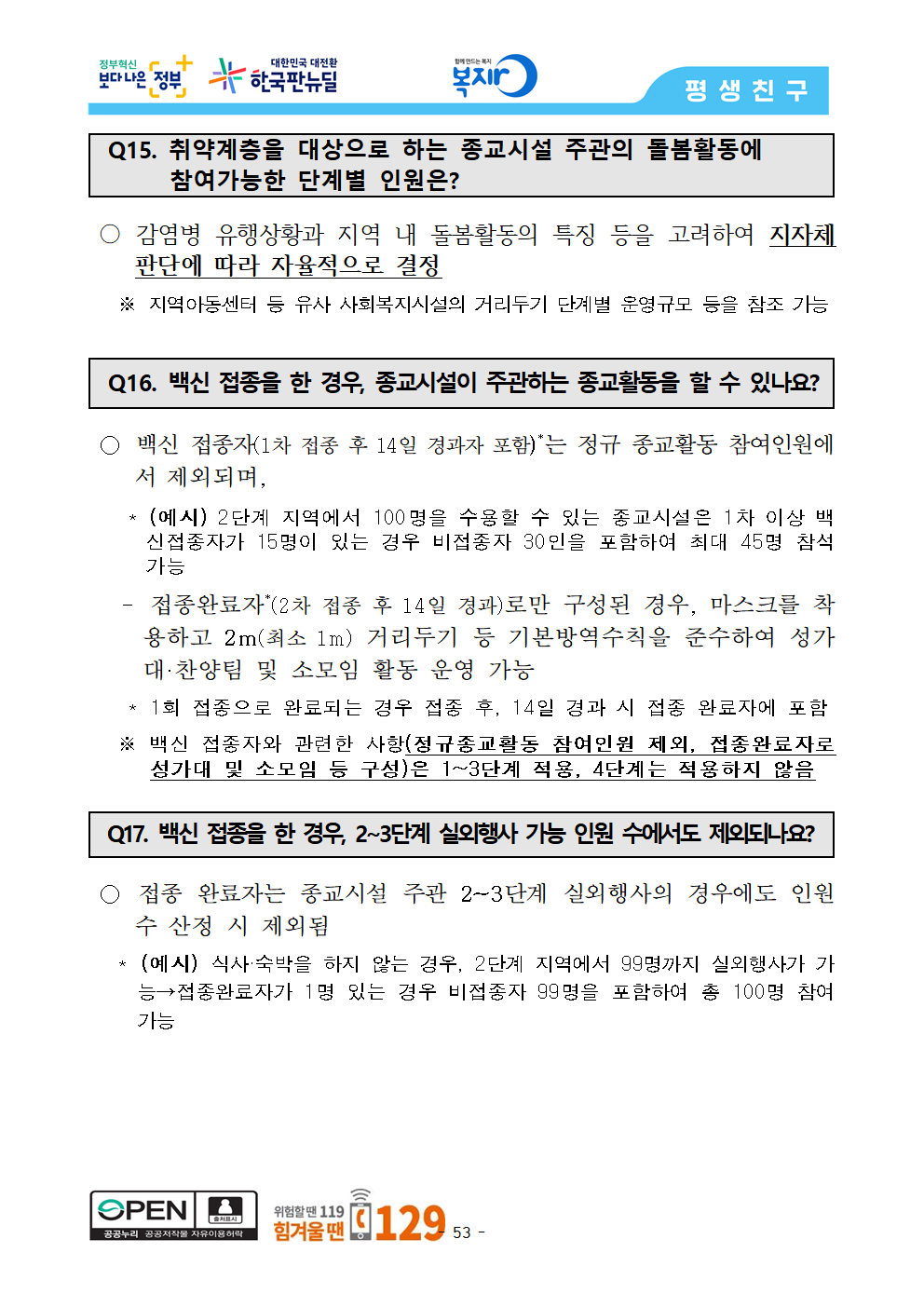 정부혁신 보다 나은 정부

대한민국 대전환 한국판뉴딜

함께 만드는 복지 복지로

평 생 친 구

Q15. 취약계층을 대상으로 하는 종교시설 주관의 돌봄활동에 참여가능한 단계별 인원은?

○ 감염병 유행상황과 지역 내 돌봄활동의 특징 등을 고려하여 지자체 판단에 따라 자율적으로 결정

※ 지역아동센터 등 유사 사회복지시설의 거리두기 단계별 운영규모 등을 참조 가능

Q16. 백신 접종을 한 경우, 종교시설이 주관하는 종교활동을 할 수 있나요?

○ 백신 접종자(1차 접종 후 14일 경과자 포함)*는 정규 종교활동 참여인원에서 제외되며,

* (예시) 2단계 지역에서 100명을 수용할 수 있는 종교시설은 1차 이상 백신접종자가 15명이 있는 경우 비접종자 30인을 포함하여 최대 45명 참석 가능

- 접종완료자*(2차 접종 후 14일 경과)로만 구성된 경우, 마스크를 착용하고 2m(최소 1m) 거리두기 등 기본방역수칙을 준수하여 성가대·찬양팀 및 소모임 활동 운영 가능

* 1회 접종으로 완료되는 경우 접종 후, 14일 경과 시 접종 완료자에 포함

※ 백신 접종자와 관련한 사항(정규종교활동 참여인원 제외, 접종완료자로 성가대 및 소모임 등 구성)은 1~3단계 적용, 4단계는 적용하지 않음

Q17. 백신 접종을 한 경우, 2~3단계 실외행사 가능 인원 수에서도 제외되나요?

○ 접종 완료자는 종교시설 주관 2~3단계 실외행사의 경우에도 인원 수 산정 시 제외됨

* (예시) 식사·숙박을 하지 않는 경우, 2단계 지역에서 99명까지 실외행사가 가능→접종완료자가 1명 있는 경우 비접종자 99명을 포함하여 총 100명 참여 가능

OPEN 출처표시 공공누리 공공저작물 자유이용허락

위험할 땐 119 힘겨울 땐 129

- 53 -